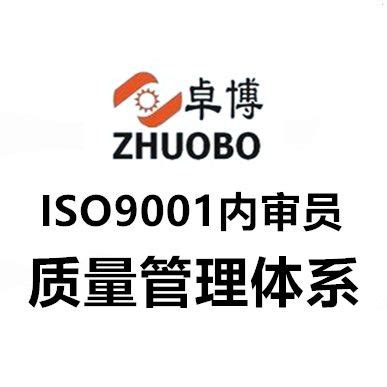 卓博
ZHUOBO
ISO9001内审员
质量管理体系